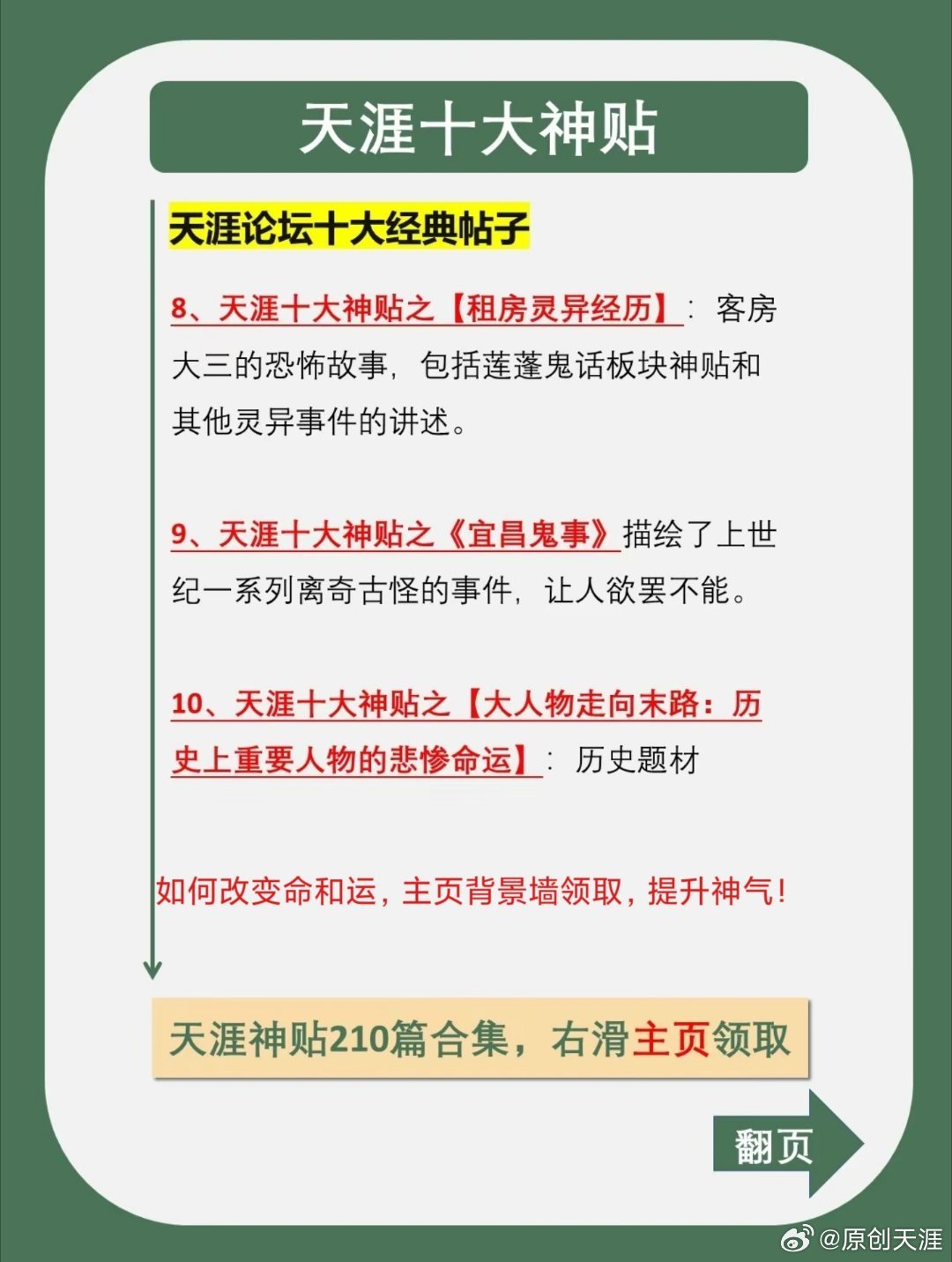 天涯十大神贴

天涯论坛十大经典帖子

8、天涯十大神贴之【租房灵异经历】：客房大三的恐怖故事，包括莲蓬鬼话板块神贴和其他灵异事件的讲述。

9、天涯十大神贴之《宜昌鬼事》描绘了上世纪一系列离奇古怪的事件，让人欲罢不能。

10、天涯十大神贴之【大人物走向末路：历史上重要人物的悲惨命运】：历史题材

如何改变命和运，主页背景墙领取，提升神气！

天涯神贴210篇合集，右滑主页领取

翻页

@原创天涯